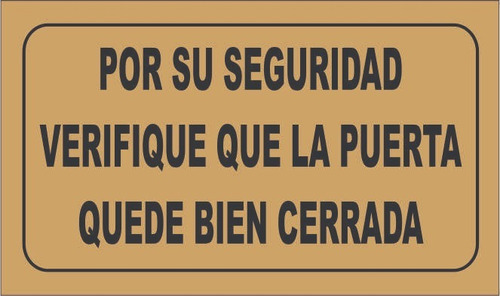 POR SU SEGURIDAD
VERIFIQUE QUE LA PUERTA
QUEDE BIEN CERRADA